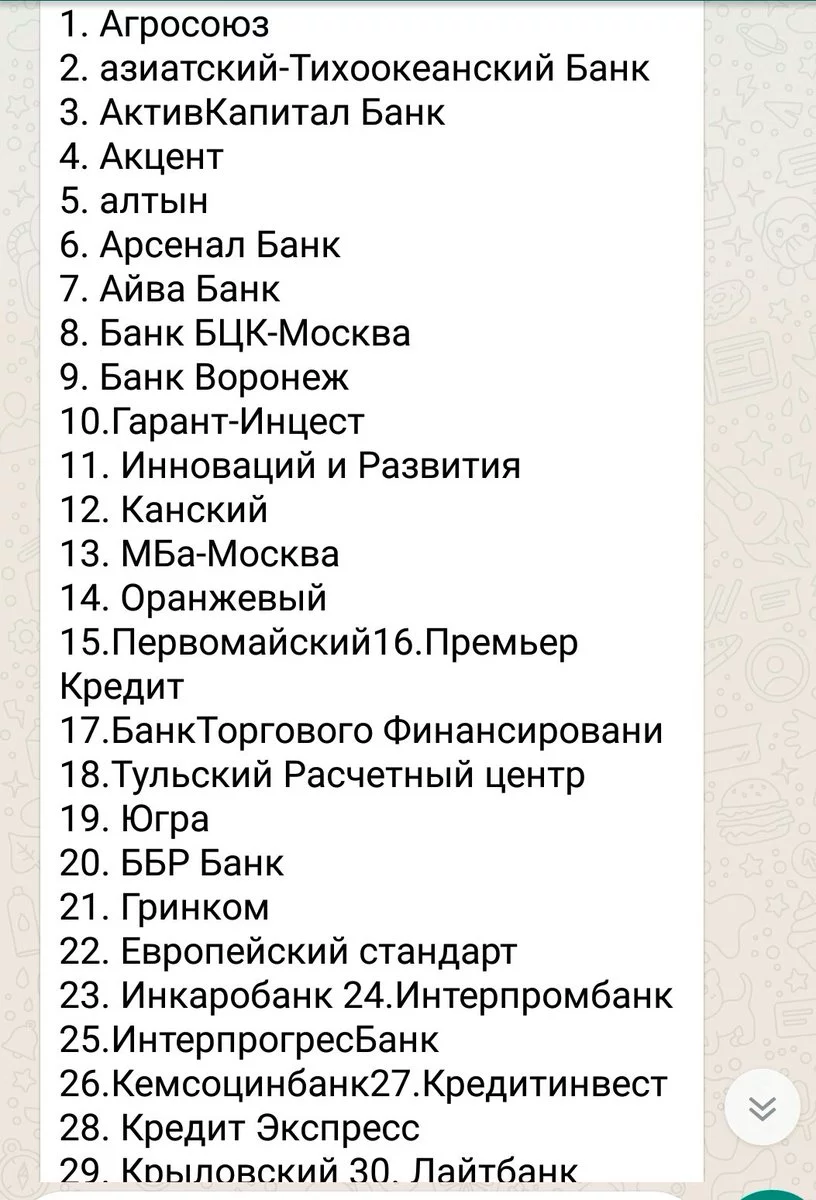 1. Агросоюз
2. азиатский-Тихоокеанский Банк
3. АктивКапитал Банк
4. Акцент
5. алтын
6. Арсенал Банк
7. Айва Банк
8. Банк БЦК-Москва
9. Банк Воронеж
10.Гарант-Инцест
11. Инноваций и Развития
12. Канский
13. МБа-Москва
14. Оранжевый
15.Первомайский16.Премьер Кредит
17.БанкТоргового Финансировани
18.Тульский Расчетный центр
19. Югра
20. ББР Банк
21. Гринком
22. Европейский стандарт
23. Инкаробанк 24.Интерпромбанк
25.ИнтерпрогресБанк
26.Кемсоцинбанк27.Кредитинвест
28. Кредит Экспресс
29. Крыловский 30. Лайтбанк